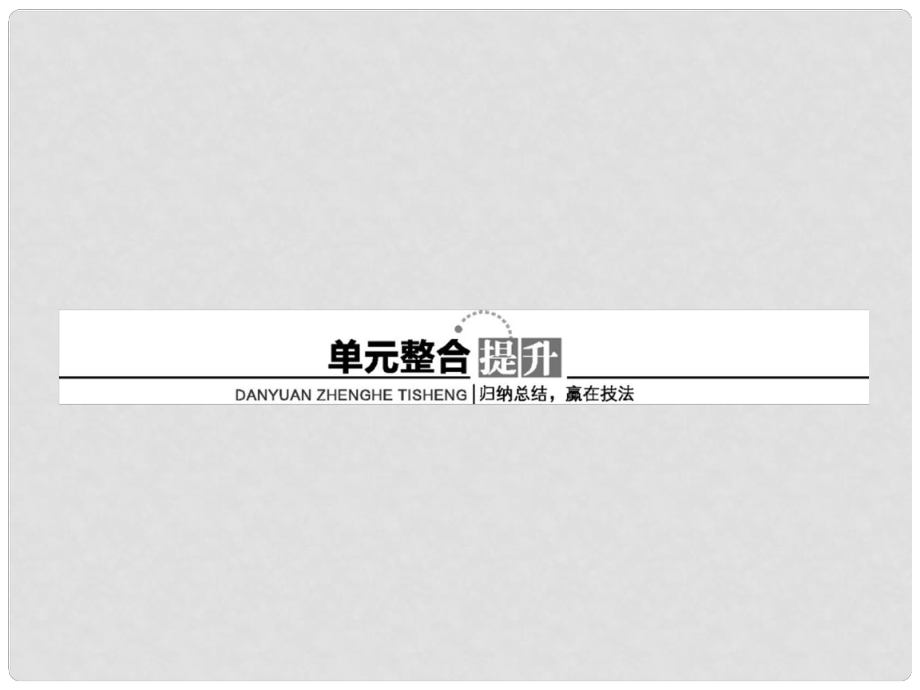 单元整合提升

DANYUAN ZHENGHE TISHENG | 归纳总结，赢在技法